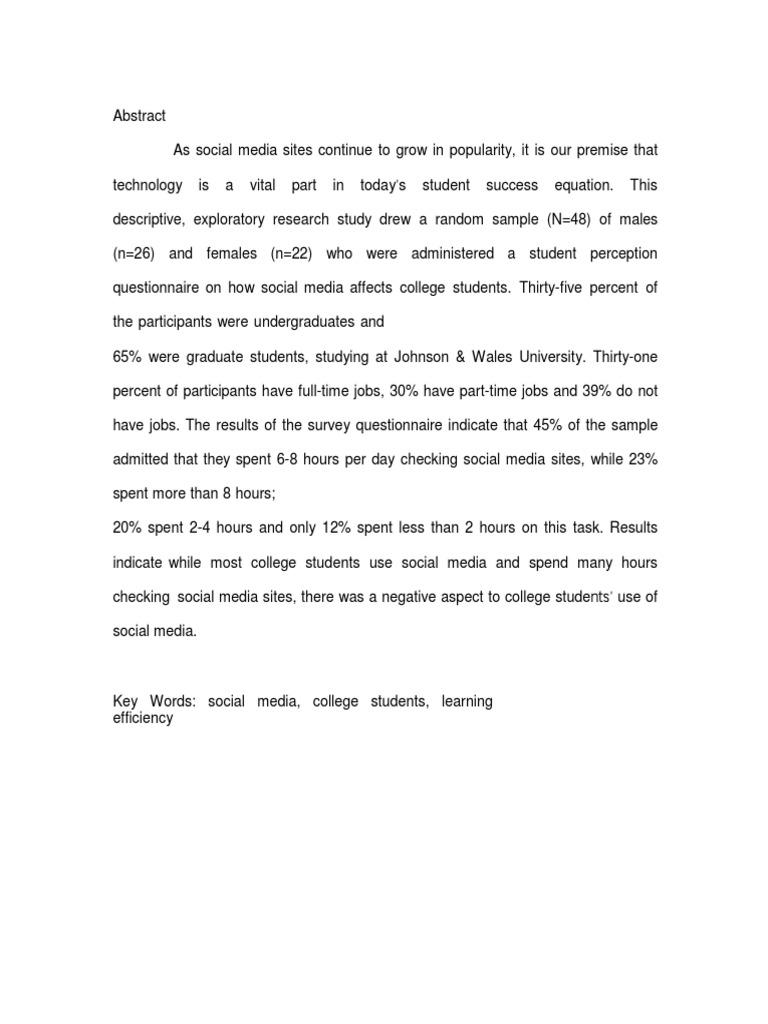 Abstract

As social media sites continue to grow in popularity, it is our premise that technology is a vital part in today's student success equation. This descriptive, exploratory research study drew a random sample (N=48) of males (n=26) and females (n=22) who were administered a student perception questionnaire on how social media affects college students. Thirty-five percent of the participants were undergraduates and

65% were graduate students, studying at Johnson & Wales University. Thirty-one percent of participants have full-time jobs, 30% have part-time jobs and 39% do not have jobs. The results of the survey questionnaire indicate that 45% of the sample admitted that they spent 6-8 hours per day checking social media sites, while 23% spent more than 8 hours;

20% spent 2-4 hours and only 12% spent less than 2 hours on this task. Results indicate while most college students use social media and spend many hours checking social media sites, there was a negative aspect to college students' use of social media.

Key Words: social media, college students, learning efficiency